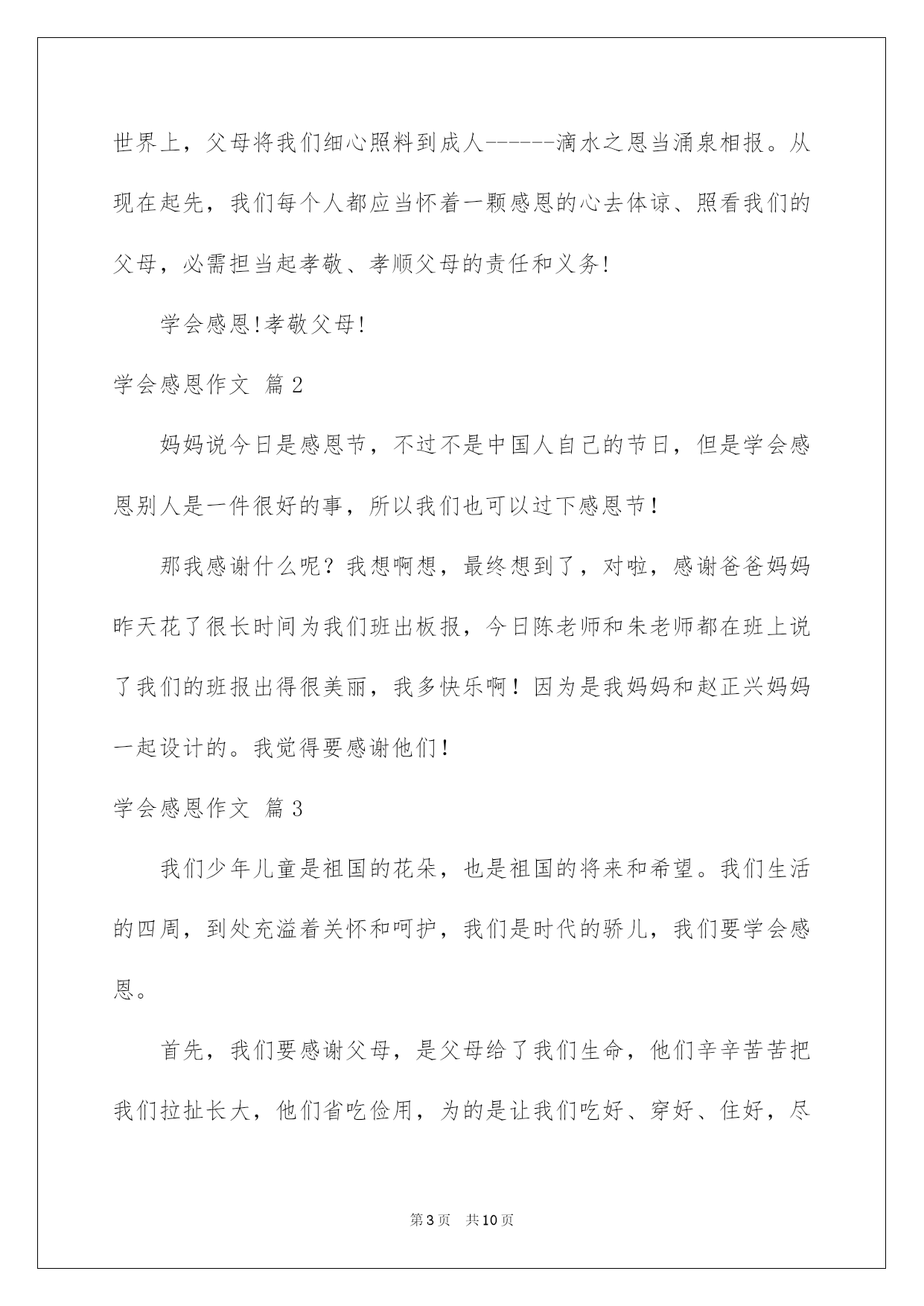 世界上，父母将我们细心照料到成人------滴水之恩当涌泉相报。从现在起先，我们每个人都应当怀着一颗感恩的心去体谅、照看我们的父母，必需担当起孝敬、孝顺父母的责任和义务!

学会感恩!孝敬父母!

学会感恩作文 篇2

妈妈说今日是感恩节，不过不是中国人自己的节日，但是学会感恩别人是一件很好的事，所以我们也可以过下感恩节！

那我感谢什么呢？我想啊想，最终想到了，对啦，感谢爸爸妈妈昨天花了很长时间为我们班出板报，今日陈老师和朱老师都在班上说了我们的班报出得很美丽，我多快乐啊！因为是我妈妈和赵正兴妈妈一起设计的。我觉得要感谢他们！

学会感恩作文 篇3

我们少年儿童是祖国的花朵，也是祖国的将来和希望。我们生活的四周，到处充溢着关怀和呵护，我们是时代的骄儿，我们要学会感恩。

首先，我们要感谢父母，是父母给了我们生命，他们辛辛苦苦把我们拉扯长大，他们省吃俭用，为的是让我们吃好、穿好、住好，尽

第3页 共10页